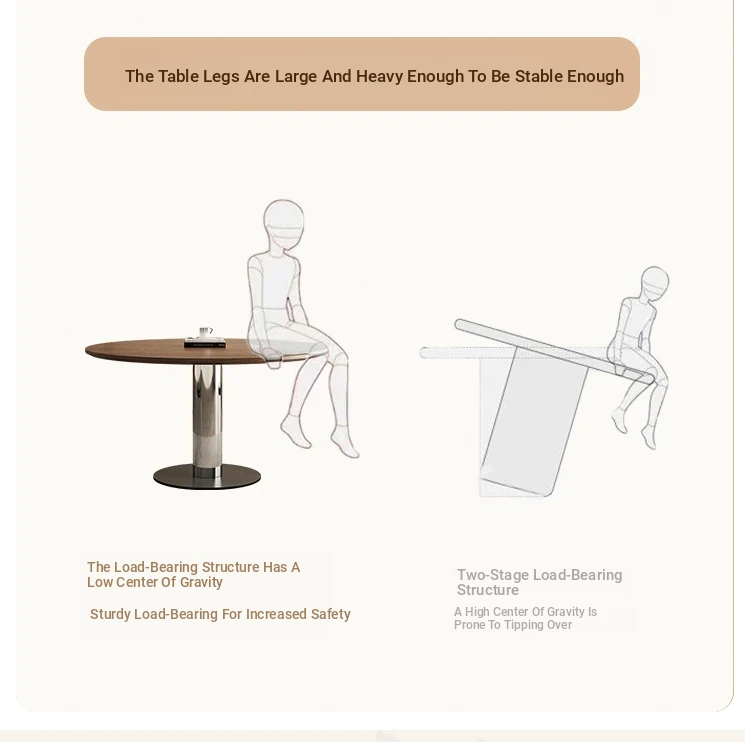 The Table Legs Are Large And Heavy Enough To Be Stable Enough

The Load-Bearing Structure Has A Low Center Of Gravity

Sturdy Load-Bearing For Increased Safety

Two-Stage Load-Bearing Structure

A High Center Of Gravity Is Prone To Tipping Over